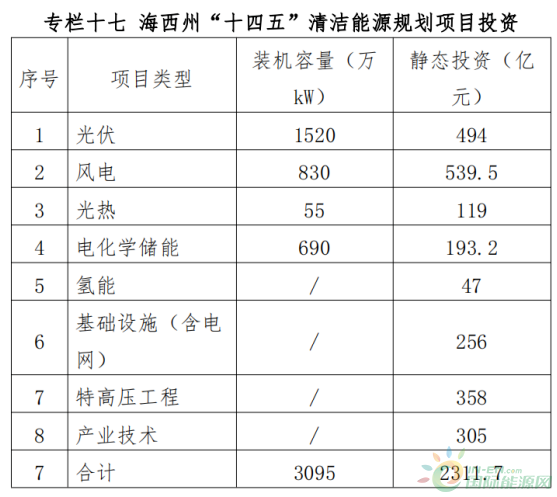 专栏十七 海西州“十四五”清洁能源规划项目投资

| 序号 | 项目类型 | 装机容量（万kW） | 静态投资（亿元） |
|---|---|---|---|
| 1 | 光伏 | 1520 | 494 |
| 2 | 风电 | 830 | 539.5 |
| 3 | 光热 | 55 | 119 |
| 4 | 电化学储能 | 690 | 193.2 |
| 5 | 氢能 | / | 47 |
| 6 | 基础设施（含电网） | / | 256 |
| 7 | 特高压工程 | / | 358 |
| 8 | 产业技术 | / | 305 |
| 7 | 合计 | 3095 | 2311.7 |

国际能源网